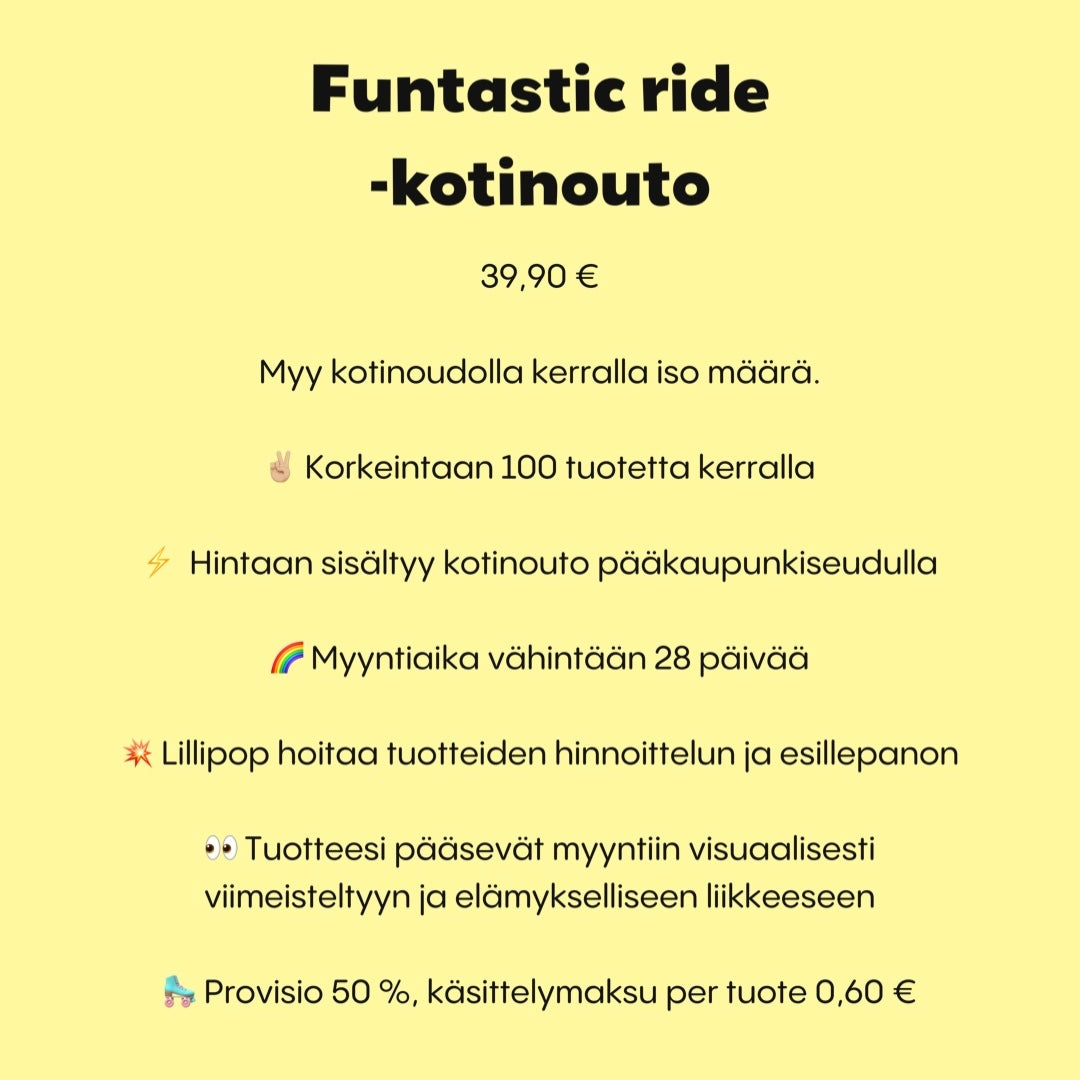 Funtastic ride -kotinouto

39,90 €

Myy kotinoudolla kerralla iso määrä.

✌🏼 Korkeintaan 100 tuotetta kerralla

⚡ Hintaan sisältyy kotinouto pääkaupunkiseudulla

🌈 Myyntiaika vähintään 28 päivää

💥 Lillipop hoitaa tuotteiden hinnoittelun ja esillepanon

👀 Tuotteesi pääsevät myyntiin visuaalisesti viimeisteltyyn ja elämykselliseen liikkeeseen

🛼 Provisio 50 %, käsittelymaksu per tuote 0,60 €